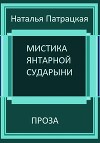 Наталья Патрацкая

МИСТИКА
ЯНТАРНОЙ
СУДАРЫНИ

ПРОЗА